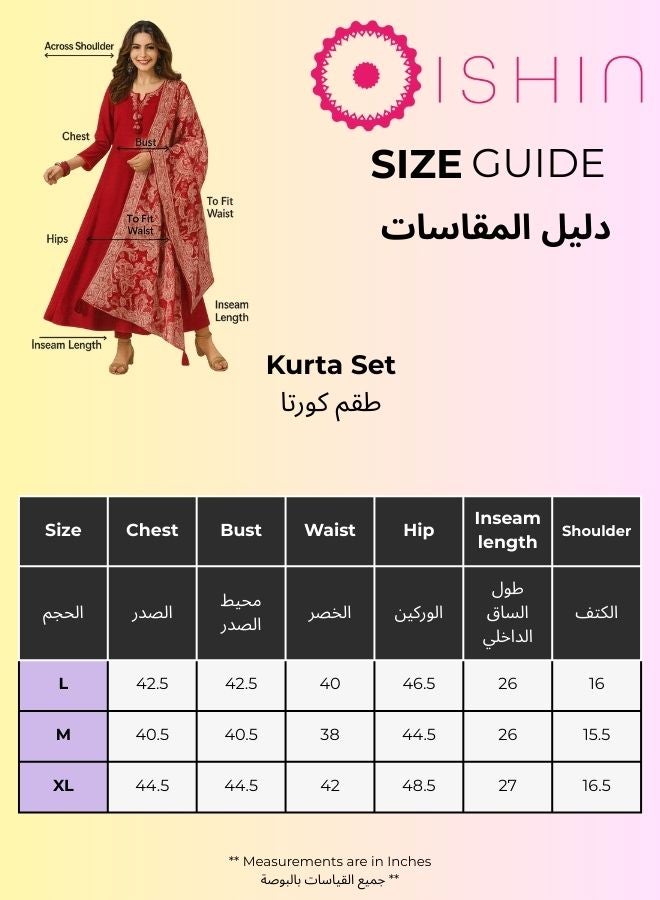 Across Shoulder

Chest

Bust

To Fit Waist

To Fit Waist

Hips

Inseam Length

Inseam Length

ISHIN

SIZE GUIDE

دليل المقاسات

Kurta Set

طقم كورتا

| Size | Chest | Bust | Waist | Hip | Inseam length | Shoulder |
|---|---|---|---|---|---|---|
| الحجم | الصدر | محيط الصدر | الخصر | الوركين | طول الساق الداخلي | الكتف |
| L | 42.5 | 42.5 | 40 | 46.5 | 26 | 16 |
| M | 40.5 | 40.5 | 38 | 44.5 | 26 | 15.5 |
| XL | 44.5 | 44.5 | 42 | 48.5 | 27 | 16.5 |

** Measurements are in Inches

** جميع القياسات بالبوصة